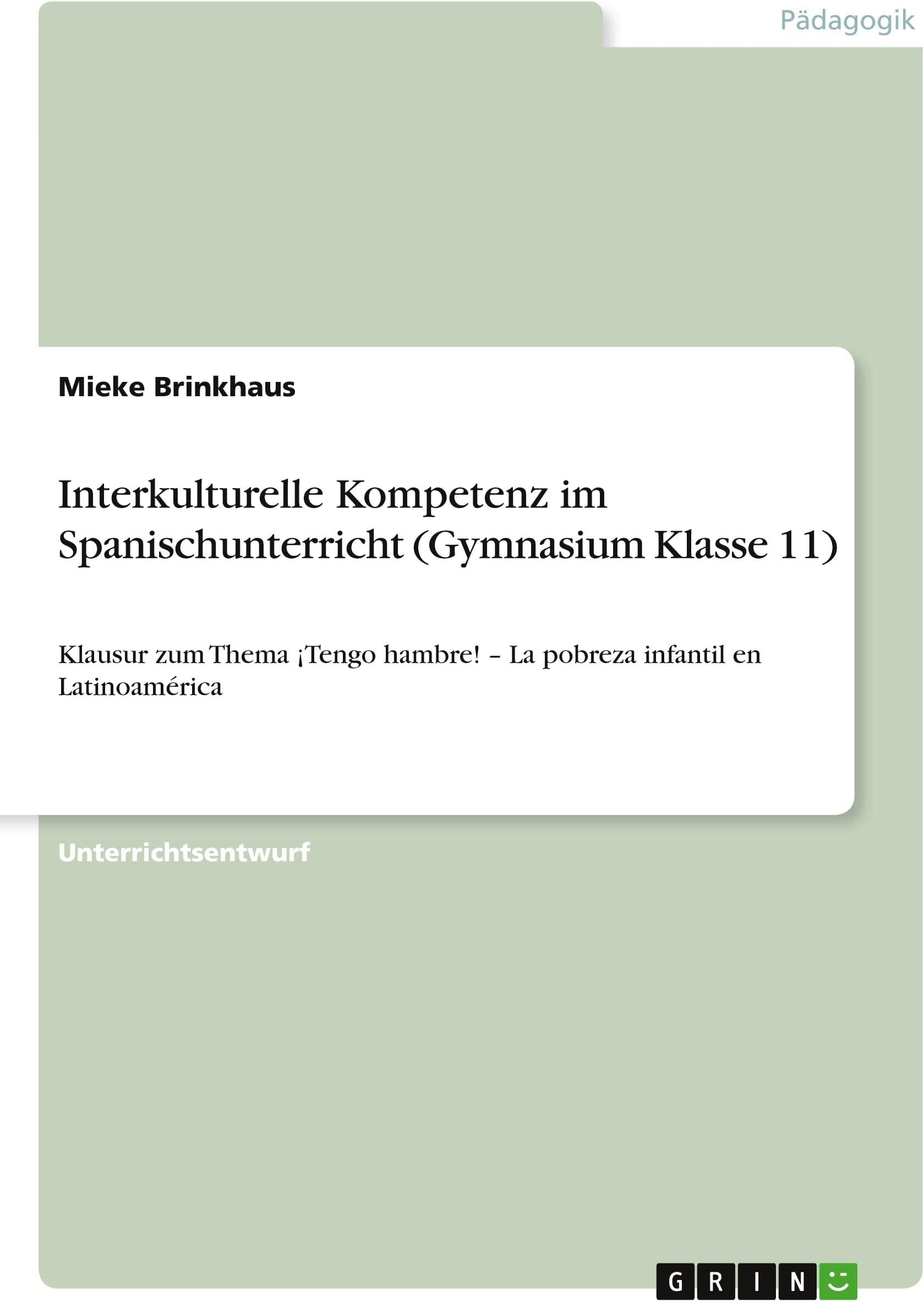 Pädagogik

Mieke Brinkhaus

Interkulturelle Kompetenz im Spanischunterricht (Gymnasium Klasse 11)

Klausur zum Thema ¡Tengo hambre! – La pobreza infantil en Latinoamérica

Unterrichtsentwurf

GRIN